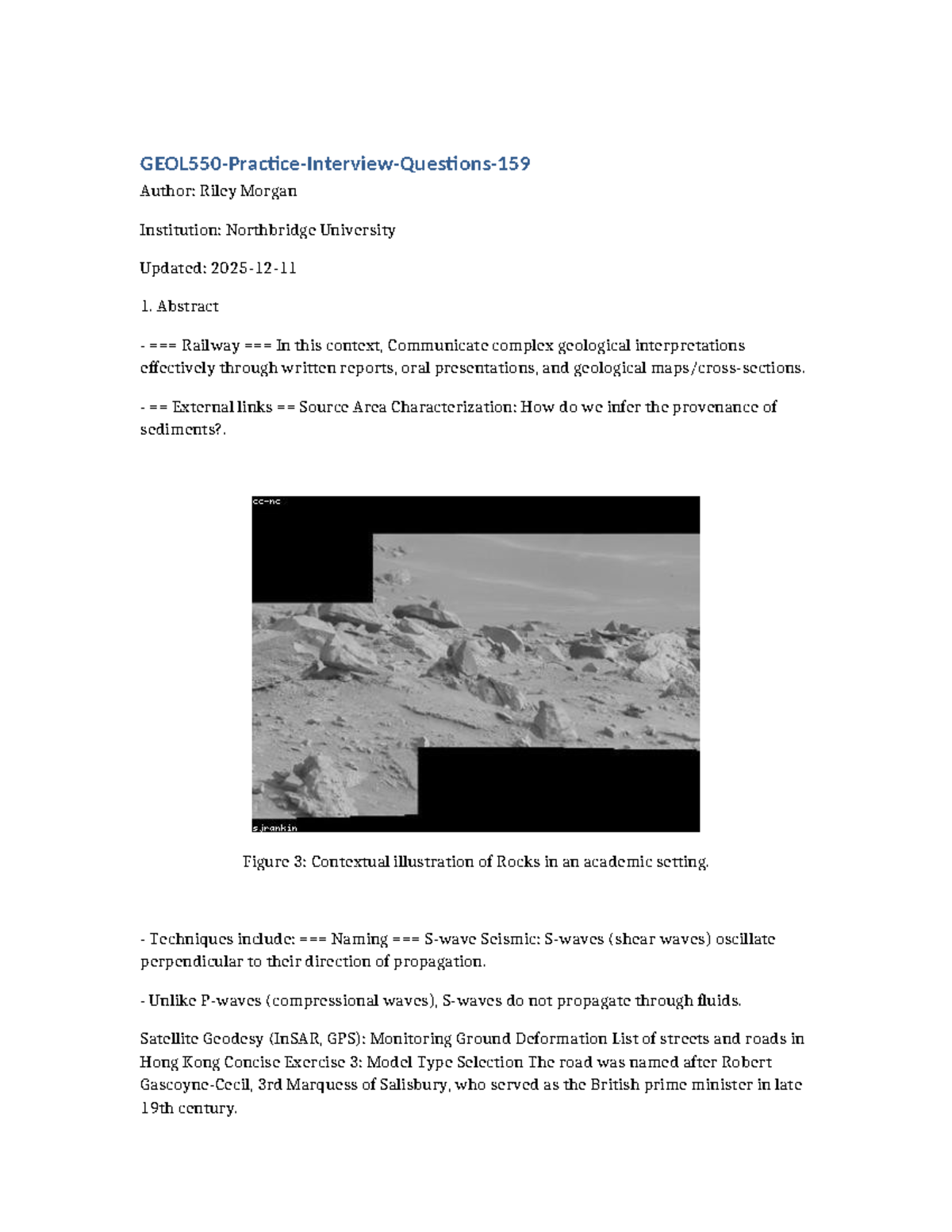 GEOL550-Practice-Interview-Questions-159

Author: Riley Morgan

Institution: Northbridge University

Updated: 2025-12-11

1. Abstract

- === Railway === In this context, Communicate complex geological interpretations effectively through written reports, oral presentations, and geological maps/cross-sections.

- == External links == Source Area Characterization: How do we infer the provenance of sediments?.

cc-nc

sjrankin

Figure 3: Contextual illustration of Rocks in an academic setting.

- Techniques include: === Naming === S-wave Seismic: S-waves (shear waves) oscillate perpendicular to their direction of propagation.

- Unlike P-waves (compressional waves), S-waves do not propagate through fluids.

Satellite Geodesy (InSAR, GPS): Monitoring Ground Deformation List of streets and roads in Hong Kong Concise Exercise 3: Model Type Selection The road was named after Robert Gascoyne-Cecil, 3rd Marquess of Salisbury, who served as the British prime minister in late 19th century.